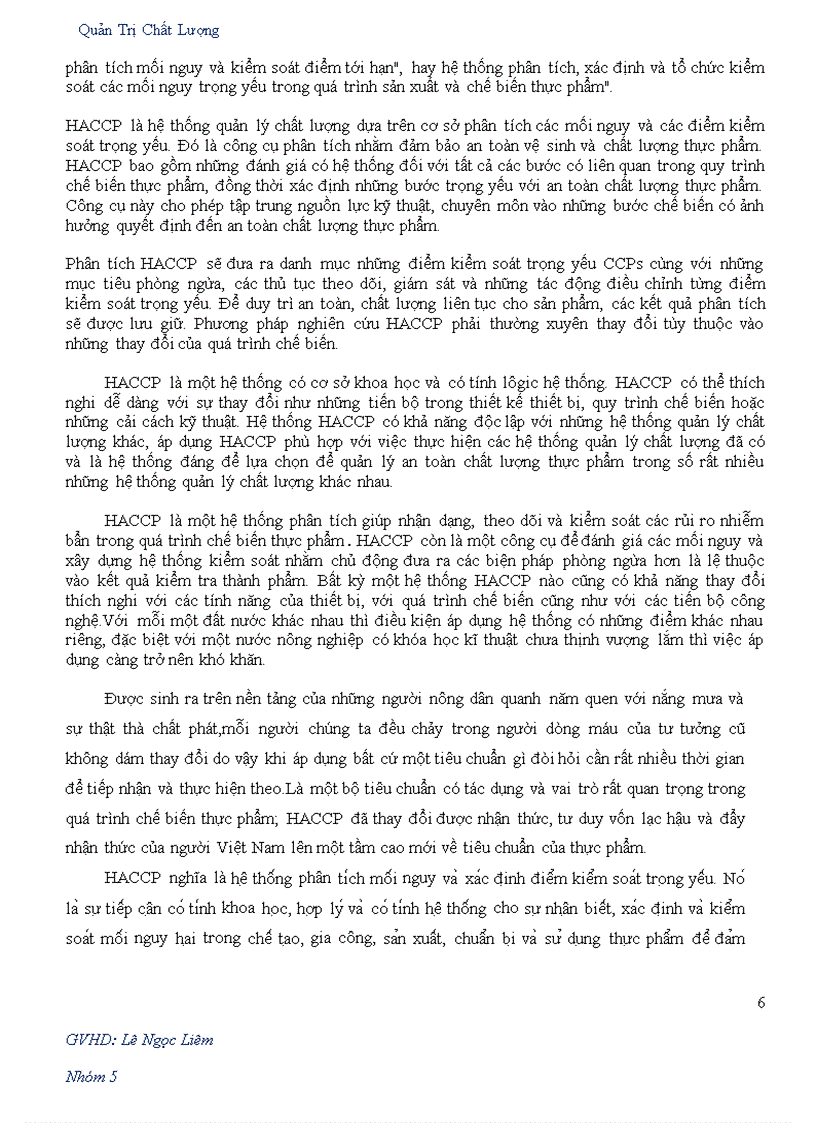 Quản Trị Chất Lượng

phân tích mối nguy và kiểm soát điểm tới hạn", hay hệ thống phân tích, xác định và tổ chức kiểm soát các mối nguy trọng yếu trong quá trình sản xuất và chế biến thực phẩm".

HACCP là hệ thống quản lý chất lượng dựa trên cơ sở phân tích các mối nguy và các điểm kiểm soát trọng yếu. Đó là công cụ phân tích nhằm đảm bảo an toàn vệ sinh và chất lượng thực phẩm. HACCP bao gồm những đánh giá có hệ thống đối với tất cả các bước có liên quan trong quy trình chế biến thực phẩm, đồng thời xác định những bước trọng yếu với an toàn chất lượng thực phẩm. Công cụ này cho phép tập trung nguồn lực kỹ thuật, chuyên môn vào những bước chế biến có ảnh hưởng quyết định đến an toàn chất lượng thực phẩm.

Phân tích HACCP sẽ đưa ra danh mục những điểm kiểm soát trọng yếu CCPs cùng với những mục tiêu phòng ngừa, các thủ tục theo dõi, giám sát và những tác động điều chỉnh từng điểm kiểm soát trọng yếu. Để duy trì an toàn, chất lượng liên tục cho sản phẩm, các kết quả phân tích sẽ được lưu giữ. Phương pháp nghiên cứu HACCP phải thường xuyên thay đổi tùy thuộc vào những thay đổi của quá trình chế biến.

HACCP là một hệ thống có cơ sở khoa học và có tính lôgic hệ thống. HACCP có thể thích nghi dễ dàng với sự thay đổi như những tiến bộ trong thiết kế thiết bị, quy trình chế biến hoặc những cải cách kỹ thuật. Hệ thống HACCP có khả năng độc lập với những hệ thống quản lý chất lượng khác, áp dụng HACCP phù hợp với việc thực hiện các hệ thống quản lý chất lượng đã có và là hệ thống đáng để lựa chọn để quản lý an toàn chất lượng thực phẩm trong số rất nhiều những hệ thống quản lý chất lượng khác nhau.

HACCP là một hệ thống phân tích giúp nhận dạng, theo dõi và kiểm soát các rủi ro nhiễm bẩn trong quá trình chế biến thực phẩm. HACCP còn là một công cụ để đánh giá các mối nguy và xây dựng hệ thống kiểm soát nhằm chủ động đưa ra các biện pháp phòng ngừa hơn là lệ thuộc vào kết quả kiểm tra thành phẩm. Bất kỳ một hệ thống HACCP nào cũng có khả năng thay đổi thích nghi với các tính năng của thiết bị, với quá trình chế biến cũng như với các tiến bộ công nghệ.Với mỗi một đất nước khác nhau thì điều kiện áp dụng hệ thống có những điểm khác nhau riêng, đặc biệt với một nước nông nghiệp có khóa học kĩ thuật chưa thịnh vượng lắm thì việc áp dụng càng trở nên khó khăn.

Được sinh ra trên nền tảng của những người nông dân quanh năm quen với nắng mưa và sự thật thà chất phát,mỗi người chúng ta đều chảy trong người dòng máu của tư tưởng cũ không dám thay đổi do vậy khi áp dụng bất cứ một tiêu chuẩn gì đòi hỏi cần rất nhiều thời gian để tiếp nhận và thực hiện theo.Là một bộ tiêu chuẩn có tác dụng và vai trò rất quan trọng trong quá trình chế biến thực phẩm; HACCP đã thay đổi được nhận thức, tư duy vốn lạc hậu và đẩy nhận thức của người Việt Nam lên một tầm cao mới về tiêu chuẩn của thực phẩm.

HACCP nghĩa là hệ thống phân tích mối nguy và xác định điểm kiểm soát trọng yếu. Nó là sự tiếp cận có tính khoa học, hợp lý và có tính hệ thống cho sự nhận biết, xác định và kiểm soát mối nguy hại trong chế tạo, gia công, sản xuất, chuẩn bị và sử dụng thực phẩm để đảm

6

GVHD: Lê Ngọc Liêm

Nhóm 5